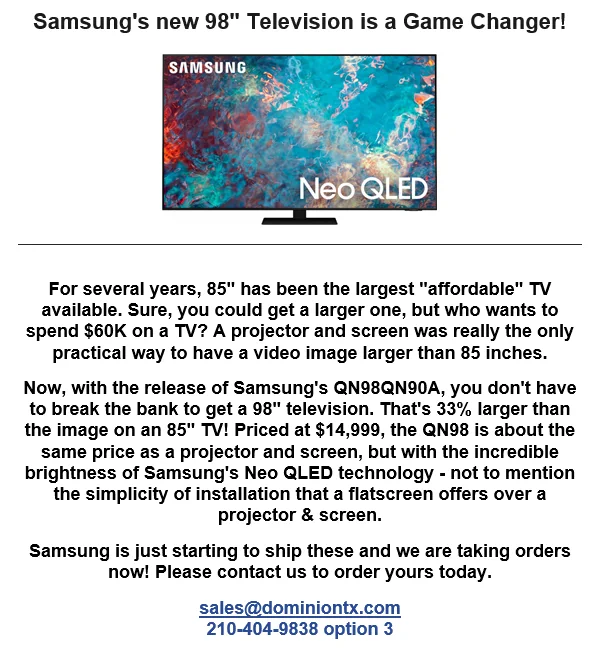 Samsung's new 98" Television is a Game Changer!

SAMSUNG

Neo QLED

For several years, 85" has been the largest "affordable" TV available. Sure, you could get a larger one, but who wants to spend $60K on a TV? A projector and screen was really the only practical way to have a video image larger than 85 inches.

Now, with the release of Samsung's QN98QN90A, you don't have to break the bank to get a 98" television. That's 33% larger than the image on an 85" TV! Priced at $14,999, the QN98 is about the same price as a projector and screen, but with the incredible brightness of Samsung's Neo QLED technology - not to mention the simplicity of installation that a flatscreen offers over a projector & screen.

Samsung is just starting to ship these and we are taking orders now! Please contact us to order yours today.

sales@dominiontx.com
210-404-9838 option 3